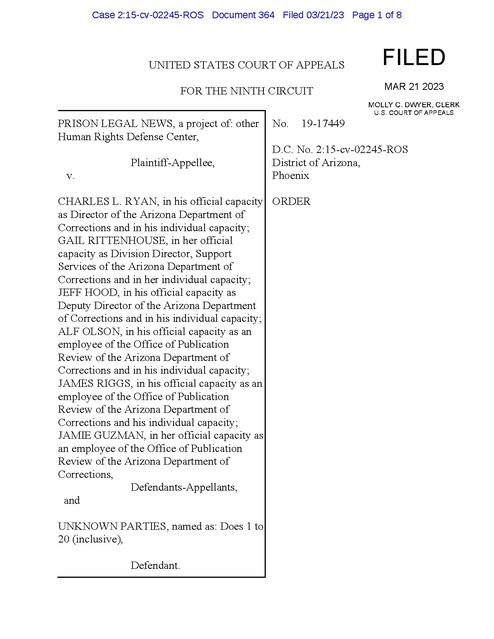 Case 2:15-cv-02245-ROS Document 364 Filed 03/21/23 Page 1 of 8

UNITED STATES COURT OF APPEALS

FOR THE NINTH CIRCUIT

FILED

MAR 21 2023

MOLLY C. DWYER, CLERK
U.S. COURT OF APPEALS

PRISON LEGAL NEWS, a project of: other Human Rights Defense Center,

Plaintiff-Appellee,

v.

CHARLES L. RYAN, in his official capacity as Director of the Arizona Department of Corrections and in his individual capacity; GAIL RITTENHOUSE, in her official capacity as Division Director, Support Services of the Arizona Department of Corrections and in her individual capacity; JEFF HOOD, in his official capacity as Deputy Director of the Arizona Department of Corrections and in his individual capacity; ALF OLSON, in his official capacity as an employee of the Office of Publication Review of the Arizona Department of Corrections and in his individual capacity; JAMES RIGGS, in his official capacity as an employee of the Office of Publication Review of the Arizona Department of Corrections and his individual capacity; JAMIE GUZMAN, in her official capacity as an employee of the Office of Publication Review of the Arizona Department of Corrections,

Defendants-Appellants,

and

UNKNOWN PARTIES, named as: Does 1 to 20 (inclusive),

Defendant.

No. 19-17449

D.C. No. 2:15-cv-02245-ROS
District of Arizona,
Phoenix

ORDER